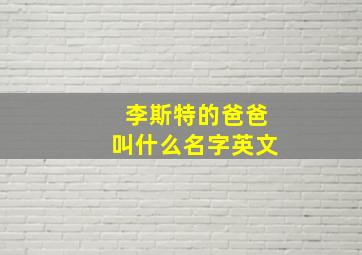 李斯特的爸爸
叫什么名字英文